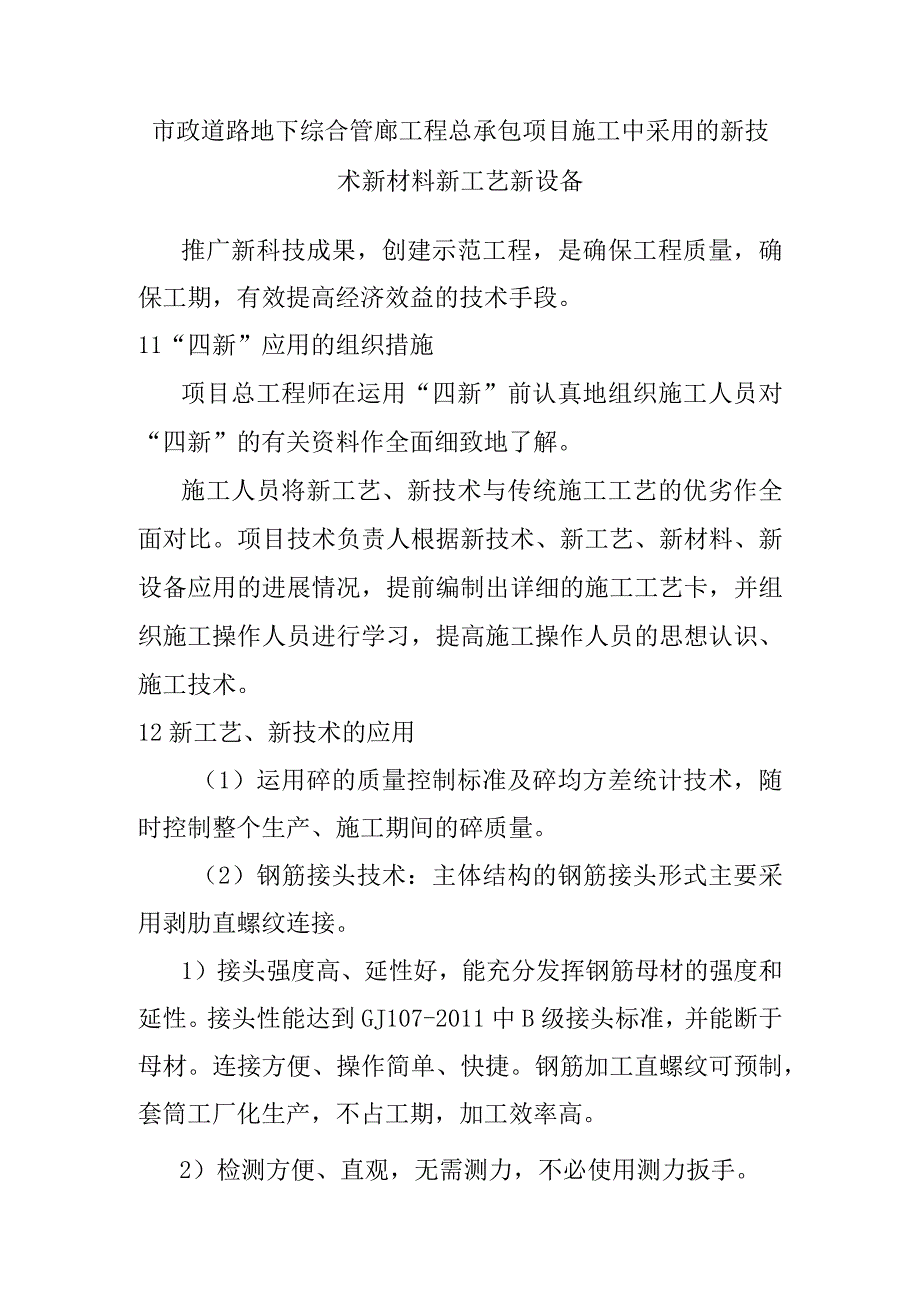 市政道路地下综合管廊工程总承包项目施工中采用的新技术新材料新工艺新设备

推广新科技成果，创建示范工程，是确保工程质量，确保工期，有效提高经济效益的技术手段。

11“四新”应用的组织措施

项目总工程师在运用“四新”前认真地组织施工人员对“四新”的有关资料作全面细致地了解。

施工人员将新工艺、新技术与传统施工工艺的优劣作全面对比。项目技术负责人根据新技术、新工艺、新材料、新设备应用的进展情况，提前编制出详细的施工工艺卡，并组织施工操作人员进行学习，提高施工操作人员的思想认识、施工技术。

12新工艺、新技术的应用

（1）运用碎的质量控制标准及碎均方差统计技术，随时控制整个生产、施工期间的碎质量。

（2）钢筋接头技术：主体结构的钢筋接头形式主要采用剥肋直螺纹连接。

1）接头强度高、延性好，能充分发挥钢筋母材的强度和延性。接头性能达到GJ107-2011中B级接头标准，并能断于母材。连接方便、操作简单、快捷。钢筋加工直螺纹可预制，套筒工厂化生产，不占工期，加工效率高。

2）检测方便、直观，无需测力，不必使用测力扳手。